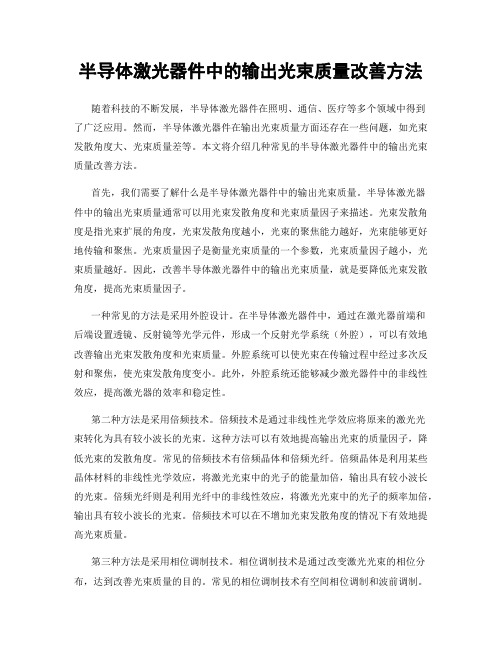 半导体激光器件中的输出光束质量改善方法

随着科技的不断发展，半导体激光器件在照明、通信、医疗等多个领域中得到了广泛应用。然而，半导体激光器件在输出光束质量方面还存在一些问题，如光束发散角度大、光束质量差等。本文将介绍几种常见的半导体激光器件中的输出光束质量改善方法。

首先，我们需要了解什么是半导体激光器件中的输出光束质量。半导体激光器件中的输出光束质量通常可以用光束发散角度和光束质量因子来描述。光束发散角度是指光束扩展的角度，光束发散角度越小，光束的聚焦能力越好，光束能够更好地传输和聚焦。光束质量因子是衡量光束质量的一个参数，光束质量因子越小，光束质量越好。因此，改善半导体激光器件中的输出光束质量，就是要降低光束发散角度，提高光束质量因子。

一种常见的方法是采用外腔设计。在半导体激光器件中，通过在激光器前端和后端设置透镜、反射镜等光学元件，形成一个反射光学系统（外腔），可以有效地改善输出光束发散角度和光束质量。外腔系统可以使光束在传输过程中经过多次反射和聚焦，使光束发散角度变小。此外，外腔系统还能够减少激光器件中的非线性效应，提高激光器的效率和稳定性。

第二种方法是采用倍频技术。倍频技术是通过非线性光学效应将原来的激光光束转化为具有较小波长的光束。这种方法可以有效地提高输出光束的质量因子，降低光束的发散角度。常见的倍频技术有倍频晶体和倍频光纤。倍频晶体是利用某些晶体材料的非线性光学效应，将激光光束中的光子的能量加倍，输出具有较小波长的光束。倍频光纤则是利用光纤中的非线性效应，将激光光束中的光子的频率加倍，输出具有较小波长的光束。倍频技术可以在不增加光束发散角度的情况下有效地提高光束质量。

第三种方法是采用相位调制技术。相位调制技术是通过改变激光光束的相位分布，达到改善光束质量的目的。常见的相位调制技术有空间相位调制和波前调制。